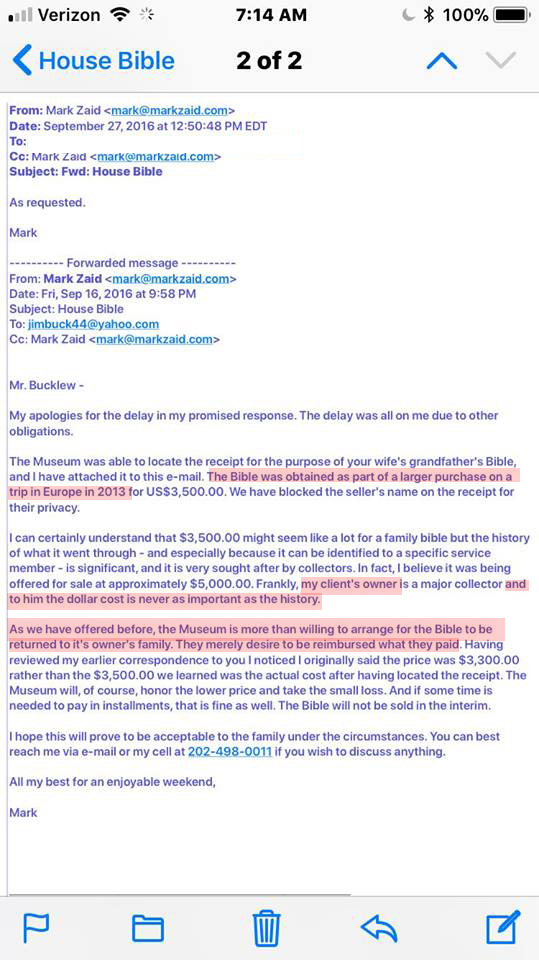 Verizon 7:14 AM 100%

House Bible 2 of 2

From: Mark Zaid <mark@markzaid.com>
Date: September 27, 2016 at 12:50:48 PM EDT
To:
Cc: Mark Zaid <mark@markzaid.com>
Subject: Fwd: House Bible

As requested.

Mark

---------- Forwarded message ----------
From: Mark Zaid <mark@markzaid.com>
Date: Fri, Sep 16, 2016 at 9:58 PM
Subject: House Bible
To: jimbuck44@yahoo.com
Cc: Mark Zaid <mark@markzaid.com>

Mr. Bucklew -

My apologies for the delay in my promised response. The delay was all on me due to other obligations.

The Museum was able to locate the receipt for the purpose of your wife's grandfather's Bible, and I have attached it to this e-mail. The Bible was obtained as part of a larger purchase on a trip in Europe in 2013 for US$3,500.00. We have blocked the seller's name on the receipt for their privacy.

I can certainly understand that $3,500.00 might seem like a lot for a family bible but the history of what it went through - and especially because it can be identified to a specific service member - is significant, and it is very sought after by collectors. In fact, I believe it was being offered for sale at approximately $5,000.00. Frankly, my client's owner is a major collector and to him the dollar cost is never as important as the history.

As we have offered before, the Museum is more than willing to arrange for the Bible to be returned to it's owner's family. They merely desire to be reimbursed what they paid. Having reviewed my earlier correspondence to you I noticed I originally said the price was $3,300.00 rather than the $3,500.00 we learned was the actual cost after having located the receipt. The Museum will, of course, honor the lower price and take the small loss. And if some time is needed to pay in installments, that is fine as well. The Bible will not be sold in the interim.

I hope this will prove to be acceptable to the family under the circumstances. You can best reach me via e-mail or my cell at 202-498-0011 if you wish to discuss anything.

All my best for an enjoyable weekend,

Mark